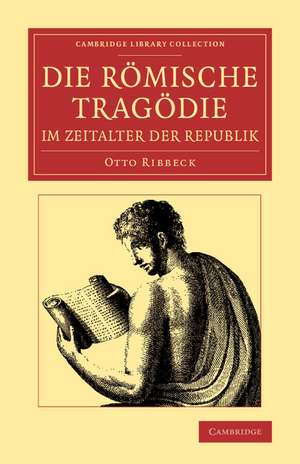 CAMBRIDGE LIBRARY COLLECTION

DIE RÖMISCHE TRAGÖDIE
IM ZEITALTER DER REPUBLIK

OTTO RIBBECK

CAMBRIDGE